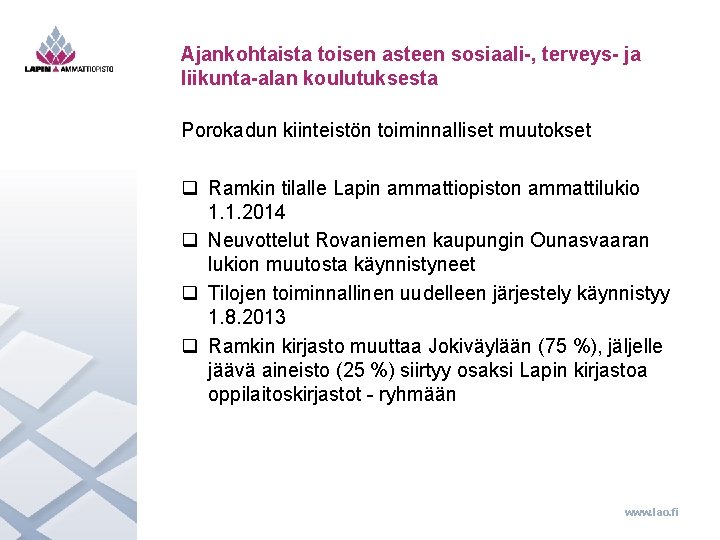 LAPIN AMMATTIOPISTO

Ajankohtaista toisen asteen sosiaali-, terveys- ja liikunta-alan koulutuksesta

Porokadun kiinteistön toiminnalliset muutokset

❑ Ramkin tilalle Lapin ammattiopiston ammattilukio 1.1.2014

❑ Neuvottelut Rovaniemen kaupungin Ounasvaaran lukion muutosta käynnistyneet

❑ Tilojen toiminnallinen uudelleen järjestely käynnistyy 1.8.2013

❑ Ramkin kirjasto muuttaa Jokiväylään (75 %), jäljelle jäävä aineisto (25 %) siirtyy osaksi Lapin kirjastoa oppilaitoskirjastot - ryhmään

www.lao.fi